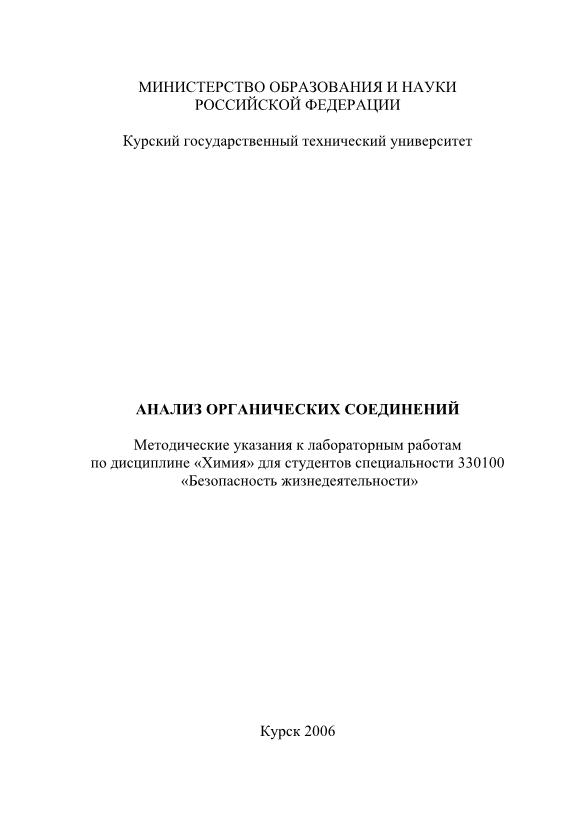 МИНИСТЕРСТВО ОБРАЗОВАНИЯ И НАУКИ
РОССИЙСКОЙ ФЕДЕРАЦИИ

Курский государственный технический университет

АНАЛИЗ ОРГАНИЧЕСКИХ СОЕДИНЕНИЙ

Методические указания к лабораторным работам по дисциплине «Химия» для студентов специальности 330100 «Безопасность жизнедеятельности»

Курск 2006